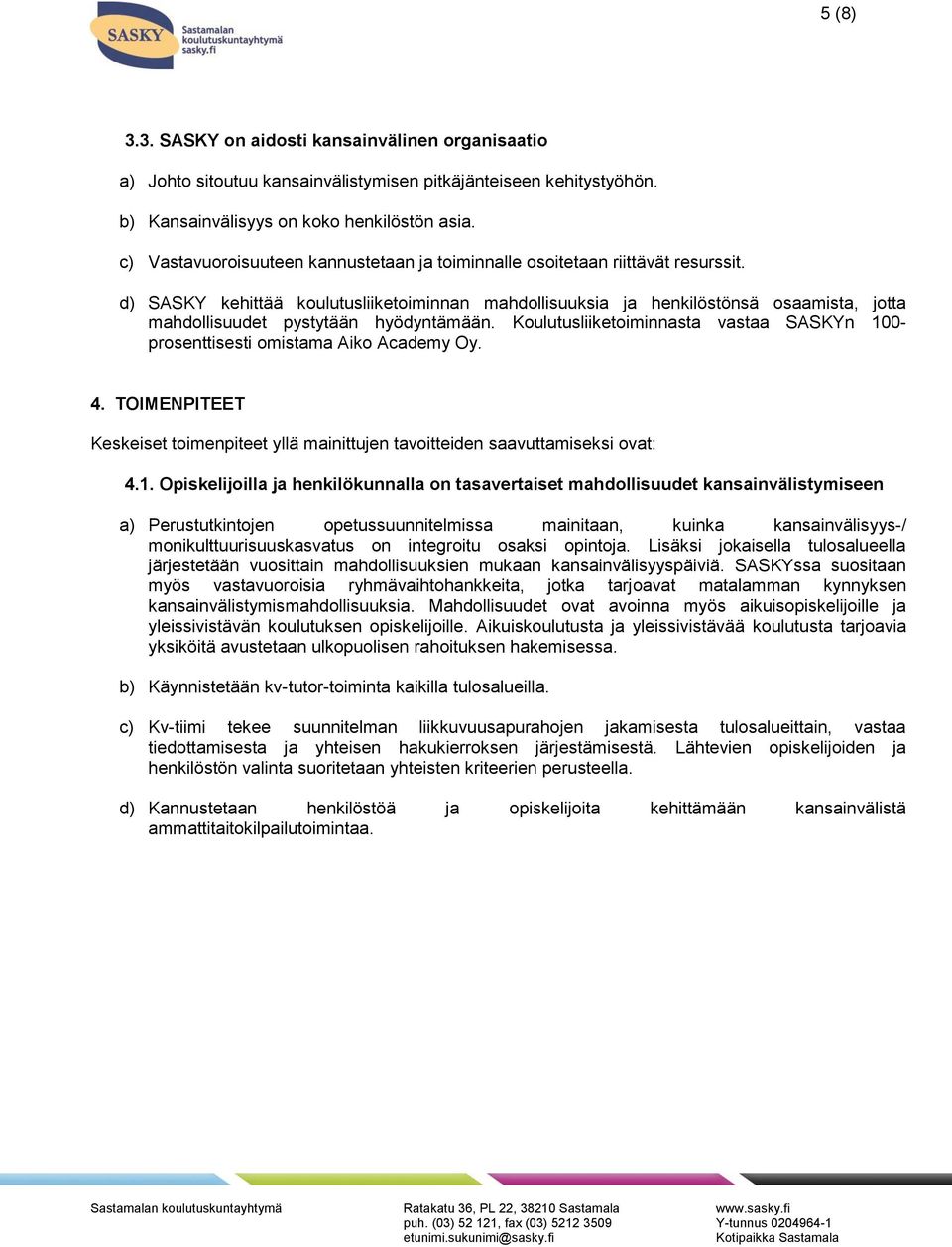 SASKY Sastamalan koulutuskuntayhtymä sasky.fi

5 (8)

3.3. SASKY on aidosti kansainvälinen organisaatio

a) Johto sitoutuu kansainvälistymisen pitkäjänteiseen kehitystyöhön.

b) Kansainvälisyys on koko henkilöstön asia.

c) Vastavuoroisuuteen kannustetaan ja toiminnalle osoitetaan riittävät resurssit.

d) SASKY kehittää koulutusliiketoiminnan mahdollisuuksia ja henkilöstönsä osaamista, jotta mahdollisuudet pystytään hyödyntämään. Koulutusliiketoiminnasta vastaa SASKYn 100-prosenttisesti omistama Aiko Academy Oy.

4. TOIMENPITEET

Keskeiset toimenpiteet yllä mainittujen tavoitteiden saavuttamiseksi ovat:

4.1. Opiskelijoilla ja henkilökunnalla on tasavertaiset mahdollisuudet kansainvälistymiseen

a) Perustutkintojen opetussuunnitelmissa mainitaan, kuinka kansainvälisyys-/ monikulttuurisuuskasvatus on integroitu osaksi opintoja. Lisäksi jokaisella tulosalueella järjestetään vuosittain mahdollisuuksien mukaan kansainvälisyyspäiviä. SASKYssa suositaan myös vastavuoroisia ryhmävaihtohankkeita, jotka tarjoavat matalamman kynnyksen kansainvälistymismahdollisuuksia. Mahdollisuudet ovat avoinna myös aikuisopiskelijoille ja yleissivistävän koulutuksen opiskelijoille. Aikuiskoulutusta ja yleissivistävää koulutusta tarjoavia yksiköitä avustetaan ulkopuolisen rahoituksen hakemisessa.

b) Käynnistetään kv-tutor-toiminta kaikilla tulosalueilla.

c) Kv-tiimi tekee suunnitelman liikkuvuusapurahojen jakamisesta tulosalueittain, vastaa tiedottamisesta ja yhteisen hakukierroksen järjestämisestä. Lähtevien opiskelijoiden ja henkilöstön valinta suoritetaan yhteisten kriteerien perusteella.

d) Kannustetaan henkilöstöä ja opiskelijoita kehittämään kansainvälistä ammattitaitokilpailutoimintaa.

Sastamalan koulutuskuntayhtymä

Ratakatu 36, PL 22, 38210 Sastamala
puh. (03) 52 121, fax (03) 5212 3509
etunimi.sukunimi@sasky.fi

www.sasky.fi
Y-tunnus 0204964-1
Kotipaikka Sastamala